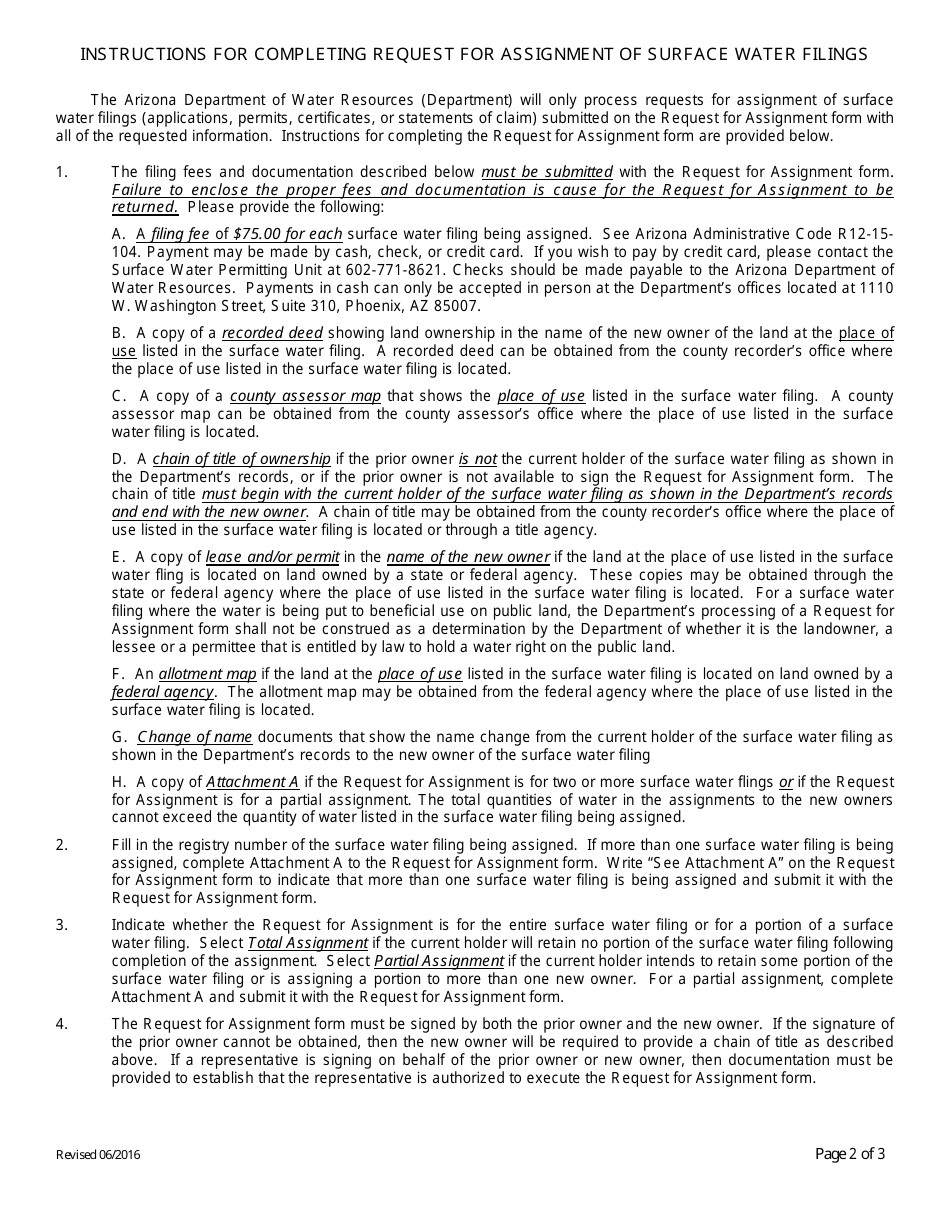 INSTRUCTIONS FOR COMPLETING REQUEST FOR ASSIGNMENT OF SURFACE WATER FILINGS

The Arizona Department of Water Resources (Department) will only process requests for assignment of surface water filings (applications, permits, certificates, or statements of claim) submitted on the Request for Assignment form with all of the requested information. Instructions for completing the Request for Assignment form are provided below.

1. The filing fees and documentation described below must be submitted with the Request for Assignment form. Failure to enclose the proper fees and documentation is cause for the Request for Assignment to be returned. Please provide the following:

A. A filing fee of $75.00 for each surface water filing being assigned. See Arizona Administrative Code R12-15-104. Payment may be made by cash, check, or credit card. If you wish to pay by credit card, please contact the Surface Water Permitting Unit at 602-771-8621. Checks should be made payable to the Arizona Department of Water Resources. Payments in cash can only be accepted in person at the Department's offices located at 1110 W. Washington Street, Suite 310, Phoenix, AZ 85007.

B. A copy of a recorded deed showing land ownership in the name of the new owner of the land at the place of use listed in the surface water filing. A recorded deed can be obtained from the county recorder's office where the place of use listed in the surface water filing is located.

C. A copy of a county assessor map that shows the place of use listed in the surface water filing. A county assessor map can be obtained from the county assessor's office where the place of use listed in the surface water filing is located.

D. A chain of title of ownership if the prior owner is not the current holder of the surface water filing as shown in the Department's records, or if the prior owner is not available to sign the Request for Assignment form. The chain of title must begin with the current holder of the surface water filing as shown in the Department's records and end with the new owner. A chain of title may be obtained from the county recorder's office where the place of use listed in the surface water filing is located or through a title agency.

E. A copy of lease and/or permit in the name of the new owner if the land at the place of use listed in the surface water fling is located on land owned by a state or federal agency. These copies may be obtained through the state or federal agency where the place of use listed in the surface water filing is located. For a surface water filing where the water is being put to beneficial use on public land, the Department's processing of a Request for Assignment form shall not be construed as a determination by the Department of whether it is the landowner, a lessee or a permittee that is entitled by law to hold a water right on the public land.

F. An allotment map if the land at the place of use listed in the surface water filing is located on land owned by a federal agency. The allotment map may be obtained from the federal agency where the place of use listed in the surface water filing is located.

G. Change of name documents that show the name change from the current holder of the surface water filing as shown in the Department's records to the new owner of the surface water filing

H. A copy of Attachment A if the Request for Assignment is for two or more surface water flings or if the Request for Assignment is for a partial assignment. The total quantities of water in the assignments to the new owners cannot exceed the quantity of water listed in the surface water filing being assigned.

2. Fill in the registry number of the surface water filing being assigned. If more than one surface water filing is being assigned, complete Attachment A to the Request for Assignment form. Write "See Attachment A" on the Request for Assignment form to indicate that more than one surface water filing is being assigned and submit it with the Request for Assignment form.

3. Indicate whether the Request for Assignment is for the entire surface water filing or for a portion of a surface water filing. Select Total Assignment if the current holder will retain no portion of the surface water filing following completion of the assignment. Select Partial Assignment if the current holder intends to retain some portion of the surface water filing or is assigning a portion to more than one new owner. For a partial assignment, complete Attachment A and submit it with the Request for Assignment form.

4. The Request for Assignment form must be signed by both the prior owner and the new owner. If the signature of the prior owner cannot be obtained, then the new owner will be required to provide a chain of title as described above. If a representative is signing on behalf of the prior owner or new owner, then documentation must be provided to establish that the representative is authorized to execute the Request for Assignment form.

Revised 06/2016

Page 2 of 3